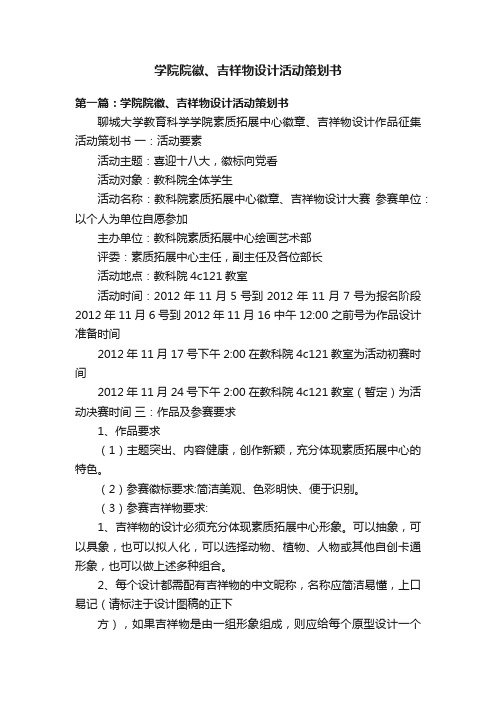 学院院徽、吉祥物设计活动策划书

第一篇：学院院徽、吉祥物设计活动策划书

聊城大学教育科学学院素质拓展中心徽章、吉祥物设计作品征集活动策划书 一：活动要素

活动主题：喜迎十八大，徽标向党看

活动对象：教科院全体学生

活动名称：教科院素质拓展中心徽章、吉祥物设计大赛 参赛单位：以个人为单位自愿参加

主办单位：教科院素质拓展中心绘画艺术部

评委：素质拓展中心主任，副主任及各位部长

活动地点：教科院 4c121 教室

活动时间：2012 年 11 月 5 号到 2012 年 11 月 7 号为报名阶段 2012 年 11 月 6 号到 2012 年 11 月 16 中午 12:00 之前号为作品设计准备时间

2012 年 11 月 17 号下午 2:00 在教科院 4c121 教室为活动初赛时间

2012 年 11 月 24 号下午 2:00 在教科院 4c121 教室（暂定）为活动决赛时间 三：作品及参赛要求

1、作品要求

（1）主题突出、内容健康，创作新颖，充分体现素质拓展中心的特色。

（2）参赛徽标要求:简洁美观、色彩明快、便于识别。

（3）参赛吉祥物要求:

1、吉祥物的设计必须充分体现素质拓展中心形象。可以抽象，可以具象，也可以拟人化，可以选择动物、植物、人物或其他自创卡通形象，也可以做上述多种组合。

2、每个设计都需配有吉祥物的中文昵称，名称应简洁易懂，上口易记（请标注于设计图稿的正下

方），如果吉祥物是由一组形象组成，则应给每个原型设计一个